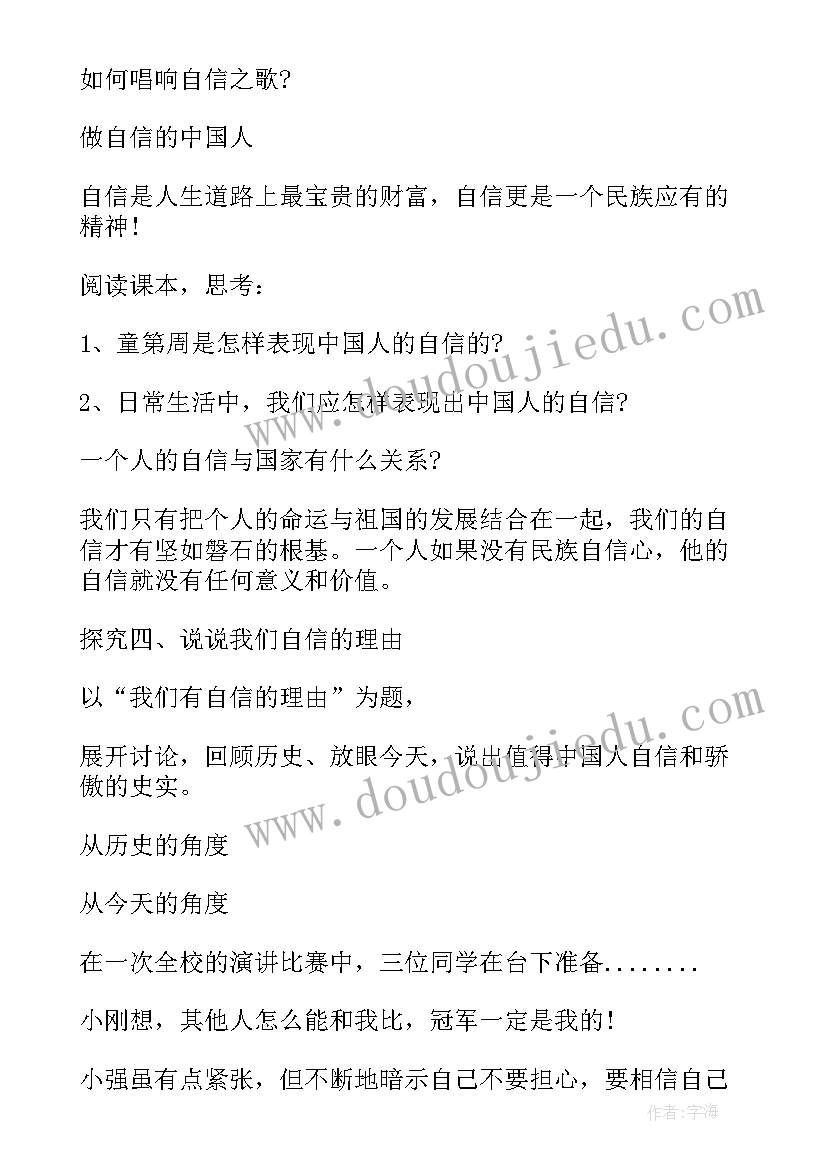 如何唱响自信之歌?

做自信的中国人

自信是人生道路上最宝贵的财富，自信更是一个民族应有的精神!

阅读课本，思考：

1、童第周是怎样表现中国人的自信的?

2、日常生活中，我们应怎样表现出中国人的自信?

一个人的自信与国家有什么关系?

我们只有把个人的命运与祖国的发展结合在一起，我们的自信才有坚如磐石的根基。一个人如果没有民族自信心，他的自信就没有任何意义和价值。

探究四、说说我们自信的理由

以“我们有自信的理由”为题，

展开讨论，回顾历史、放眼今天，说出值得中国人自信和骄傲的史实。

从历史的角度

从今天的角度

在一次全校的演讲比赛中，三位同学在台下准备........

小刚想，其他人怎么能和我比，冠军一定是我的!

小强虽有点紧张，但不断地暗示自己不要担心，要相信自己

www.doudoujiedu.com

www.doudoujiedu.com

作者:宇海